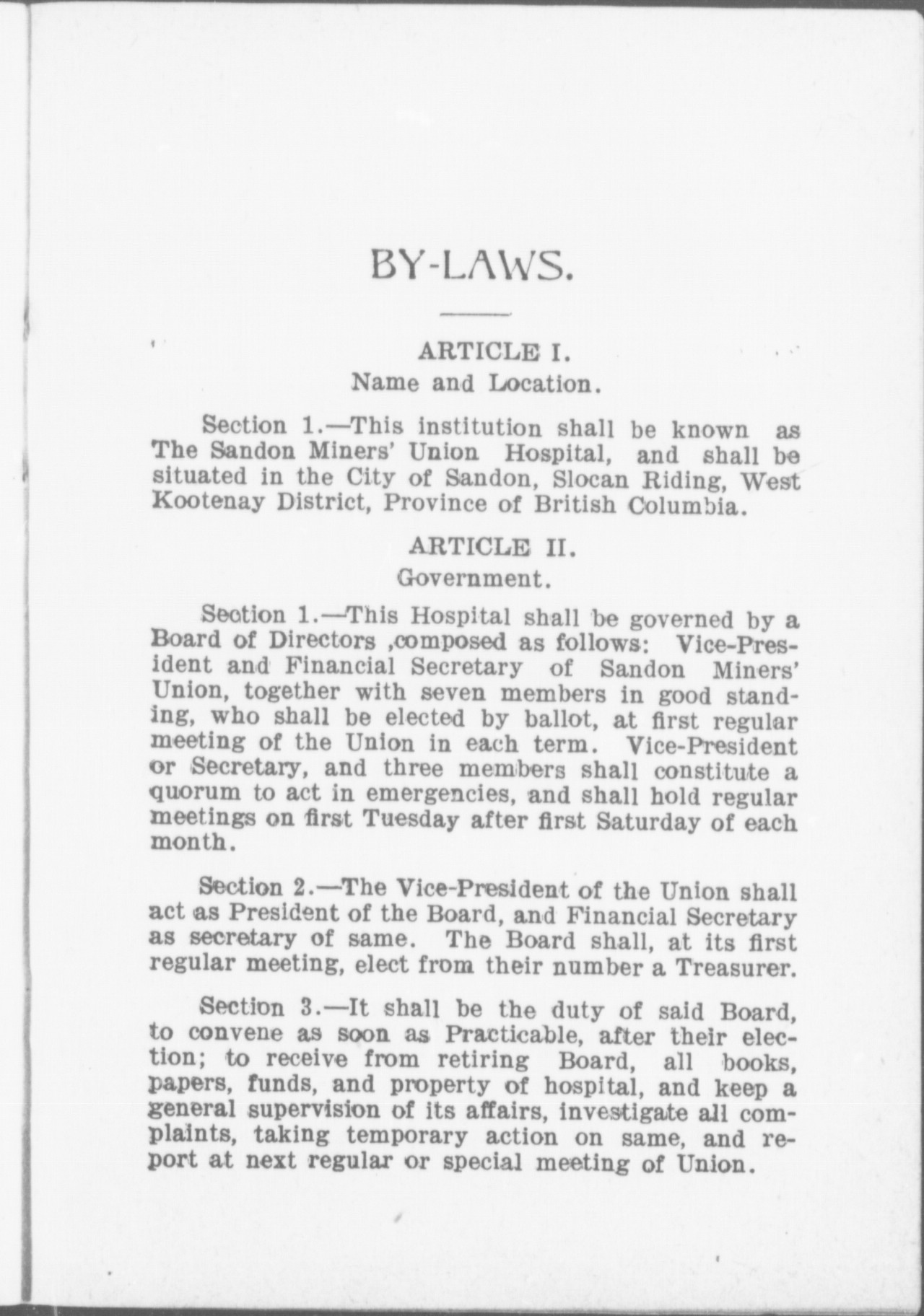 BY-LAWS.

ARTICLE I.
Name and Location.

Section 1.—This institution shall be known as The Sandon Miners' Union Hospital, and shall be situated in the City of Sandon, Slocan Riding, West Kootenay District, Province of British Columbia.

ARTICLE II.
Government.

Section 1.—This Hospital shall be governed by a Board of Directors ,composed as follows: Vice-President and Financial Secretary of Sandon Miners' Union, together with seven members in good standing, who shall be elected by ballot, at first regular meeting of the Union in each term. Vice-President or Secretary, and three members shall constitute a quorum to act in emergencies, and shall hold regular meetings on first Tuesday after first Saturday of each month.

Section 2.—The Vice-President of the Union shall act as President of the Board, and Financial Secretary as secretary of same. The Board shall, at its first regular meeting, elect from their number a Treasurer.

Section 3.—It shall be the duty of said Board, to convene as soon as Practicable, after their election; to receive from retiring Board, all books, papers, funds, and property of hospital, and keep a general supervision of its affairs, investigate all complaints, taking temporary action on same, and report at next regular or special meeting of Union.